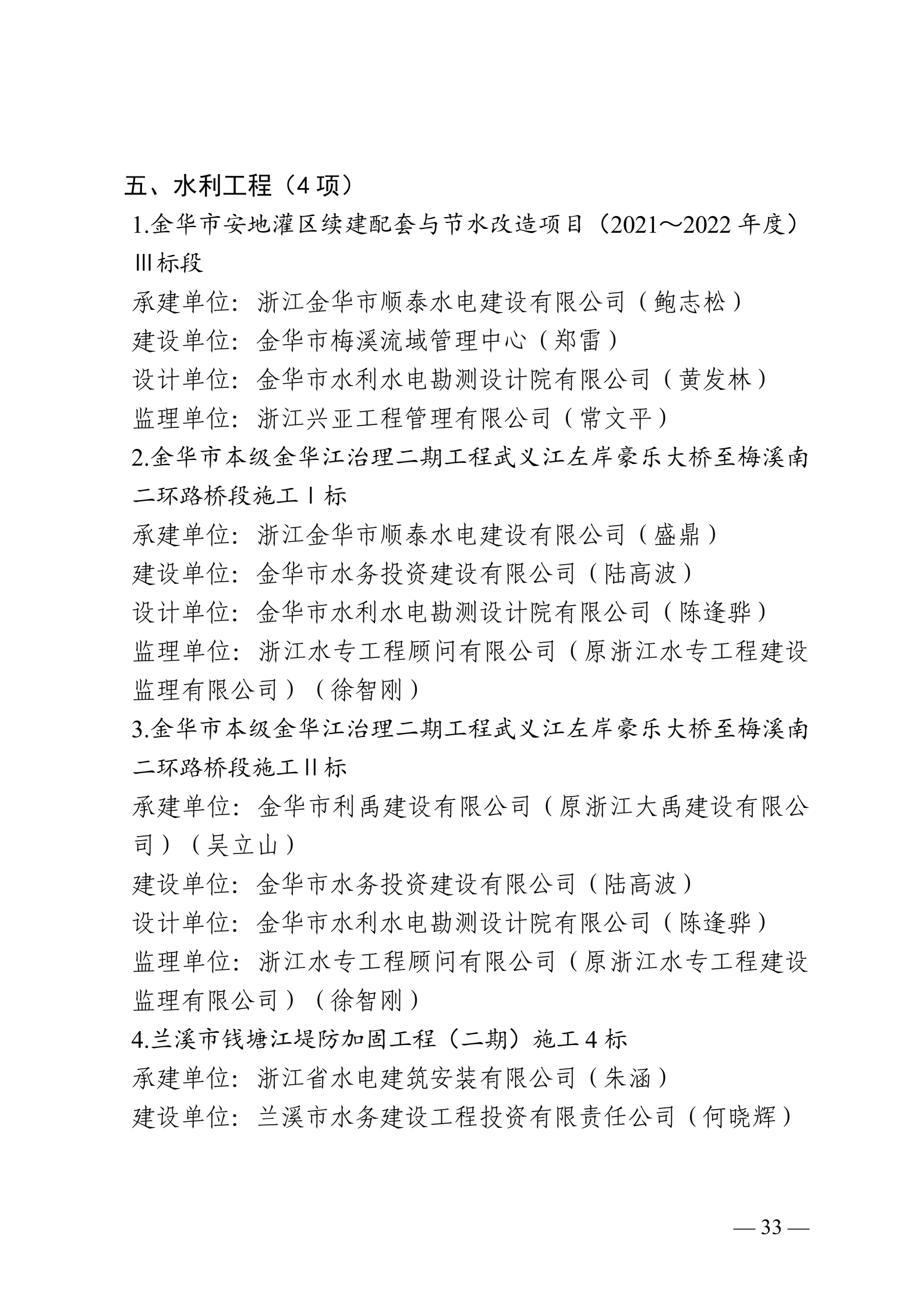 五、水利工程（4 项）

1.金华市安地灌区续建配套与节水改造项目（2021～2022 年度）Ⅲ标段

承建单位：浙江金华市顺泰水电建设有限公司（鲍志松）

建设单位：金华市梅溪流域管理中心（郑雷）

设计单位：金华市水利水电勘测设计院有限公司（黄发林）

监理单位：浙江兴亚工程管理有限公司（常文平）

2.金华市本级金华江治理二期工程武义江左岸豪乐大桥至梅溪南二环路桥段施工Ⅰ标

承建单位：浙江金华市顺泰水电建设有限公司（盛鼎）

建设单位：金华市水务投资建设有限公司（陆高波）

设计单位：金华市水利水电勘测设计院有限公司（陈逢骅）

监理单位：浙江水专工程顾问有限公司（原浙江水专工程建设监理有限公司）（徐智刚）

3.金华市本级金华江治理二期工程武义江左岸豪乐大桥至梅溪南二环路桥段施工Ⅱ标

承建单位：金华市利禹建设有限公司（原浙江大禹建设有限公司）（吴立山）

建设单位：金华市水务投资建设有限公司（陆高波）

设计单位：金华市水利水电勘测设计院有限公司（陈逢骅）

监理单位：浙江水专工程顾问有限公司（原浙江水专工程建设监理有限公司）（徐智刚）

4.兰溪市钱塘江堤防加固工程（二期）施工 4 标

承建单位：浙江省水电建筑安装有限公司（朱涵）

建设单位：兰溪市水务建设工程投资有限责任公司（何晓辉）

— 33 —